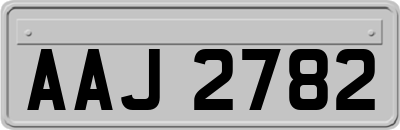 AAJ 2782